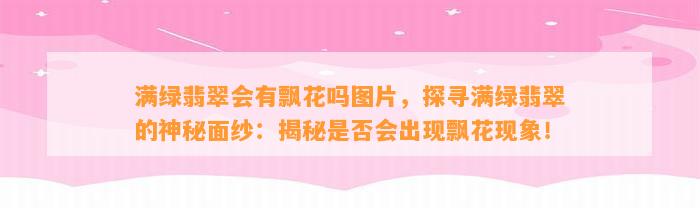 满绿翡翠会有飘花吗图片，探寻满绿翡翠的神秘面纱：揭秘是否会出现飘花现象！